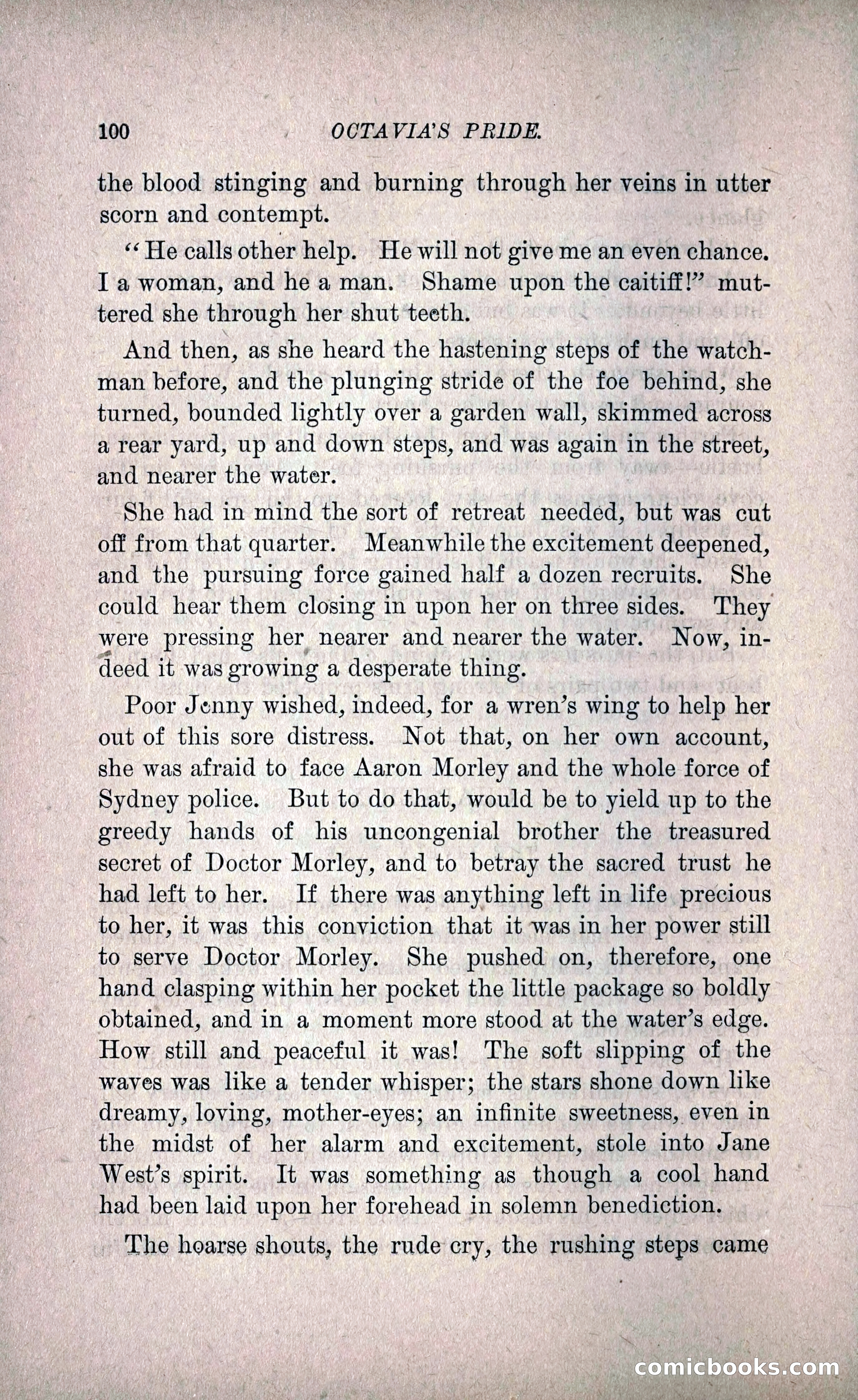 100 OCTAVIA'S PRIDE.

the blood stinging and burning through her veins in utter scorn and contempt.

"He calls other help. He will not give me an even chance. I a woman, and he a man. Shame upon the caitiff!" muttered she through her shut teeth.

And then, as she heard the hastening steps of the watchman before, and the plunging stride of the foe behind, she turned, bounded lightly over a garden wall, skimmed across a rear yard, up and down steps, and was again in the street, and nearer the water.

She had in mind the sort of retreat needed, but was cut off from that quarter. Meanwhile the excitement deepened, and the pursuing force gained half a dozen recruits. She could hear them closing in upon her on three sides. They were pressing her nearer and nearer the water. Now, indeed it was growing a desperate thing.

Poor Jenny wished, indeed, for a wren's wing to help her out of this sore distress. Not that, on her own account, she was afraid to face Aaron Morley and the whole force of Sydney police. But to do that, would be to yield up to the greedy hands of his uncongenial brother the treasured secret of Doctor Morley, and to betray the sacred trust he had left to her. If there was anything left in life precious to her, it was this conviction that it was in her power still to serve Doctor Morley. She pushed on, therefore, one hand clasping within her pocket the little package so boldly obtained, and in a moment more stood at the water's edge. How still and peaceful it was! The soft slipping of the waves was like a tender whisper; the stars shone down like dreamy, loving, mother-eyes; an infinite sweetness, even in the midst of her alarm and excitement, stole into Jane West's spirit. It was something as though a cool hand had been laid upon her forehead in solemn benediction.

The hoarse shouts, the rude cry, the rushing steps came

comicbooks.com